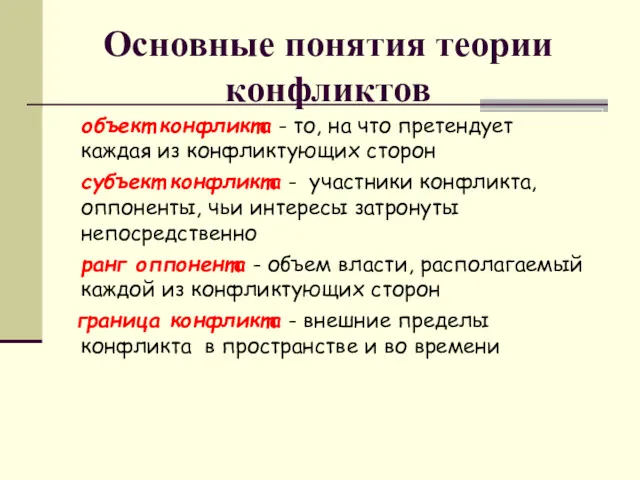 Основные понятия теории конфликтов

объект конфликта - то, на что претендует каждая из конфликтующих сторон

субъект конфликта - участники конфликта, оппоненты, чьи интересы затронуты непосредственно

ранг оппонента - объем власти, располагаемый каждой из конфликтующих сторон

граница конфликта - внешние пределы конфликта в пространстве и во времени